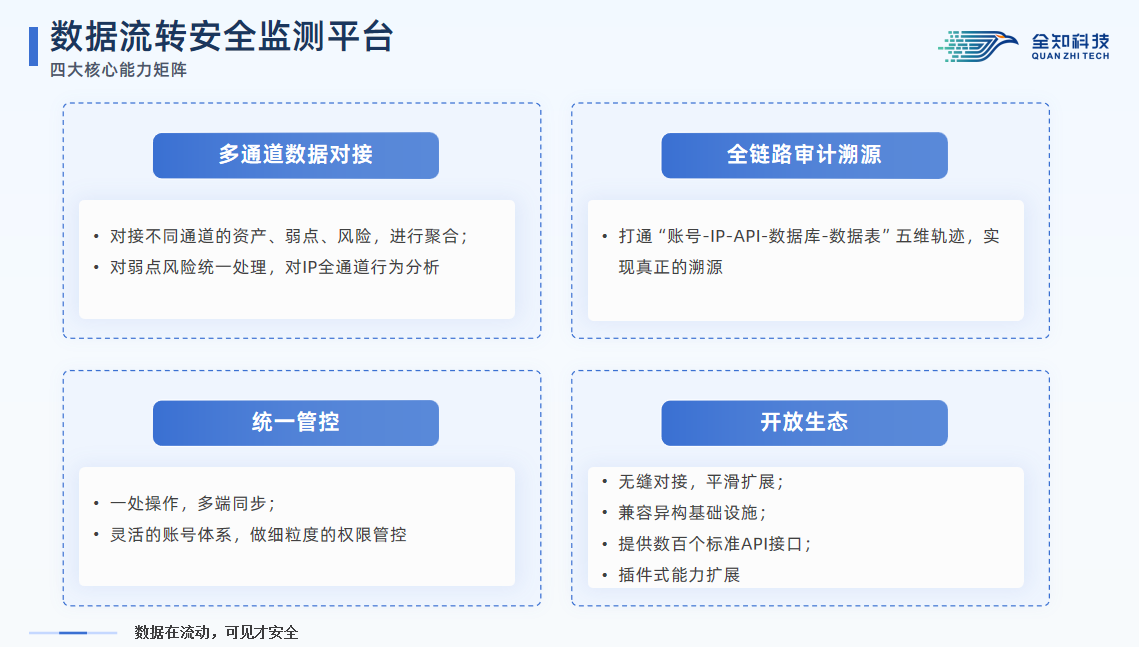 数据流转安全监测平台
四大核心能力矩阵

全知科技
QUAN ZHI TECH

多通道数据对接

• 对接不同通道的资产、弱点、风险，进行聚合；
• 对弱点风险统一处理，对IP全通道行为分析

全链路审计溯源

• 打通“账号-IP-API-数据库-数据表”五维轨迹，实现真正的溯源

统一管控

• 一处操作，多端同步；
• 灵活的账号体系，做细粒度的权限管控

开放生态

• 无缝对接，平滑扩展；
• 兼容异构基础设施；
• 提供数百个标准API接口；
• 插件式能力扩展

数据在流动，可见才安全